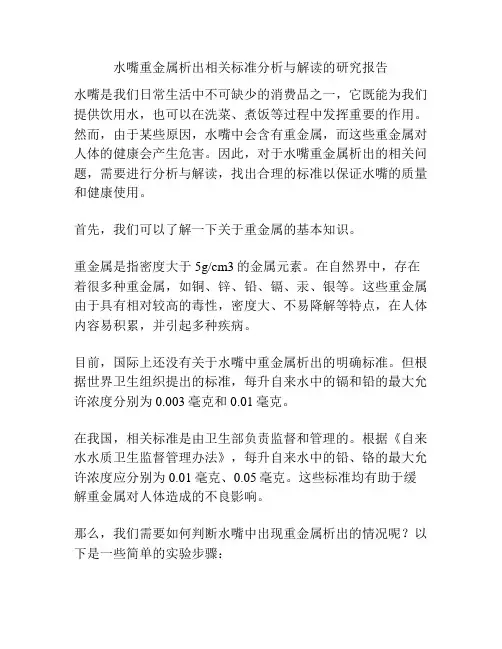 水嘴重金属析出相关标准分析与解读的研究报告

水嘴是我们日常生活中不可缺少的消费品之一，它既能为我们提供饮用水，也可以在洗菜、煮饭等过程中发挥重要的作用。然而，由于某些原因，水嘴中会含有重金属，而这些重金属对人体的健康会产生危害。因此，对于水嘴重金属析出的相关问题，需要进行分析与解读，找出合理的标准以保证水嘴的质量和健康使用。

首先，我们可以了解一下关于重金属的基本知识。

重金属是指密度大于 5g/cm3 的金属元素。在自然界中，存在着很多种重金属，如铜、锌、铅、镉、汞、银等。这些重金属由于具有相对较高的毒性，密度大、不易降解等特点，在人体内容易积累，并引起多种疾病。

目前，国际上还没有关于水嘴中重金属析出的明确标准。但根据世界卫生组织提出的标准，每升自来水中的镉和铅的最大允许浓度分别为 0.003 毫克和 0.01 毫克。

在我国，相关标准是由卫生部负责监督和管理的。根据《自来水水质卫生监督管理办法》，每升自来水中的铅、铬的最大允许浓度应分别为 0.01 毫克、0.05 毫克。这些标准均有助于缓解重金属对人体造成的不良影响。

那么，我们需要如何判断水嘴中出现重金属析出的情况呢？以下是一些简单的实验步骤：